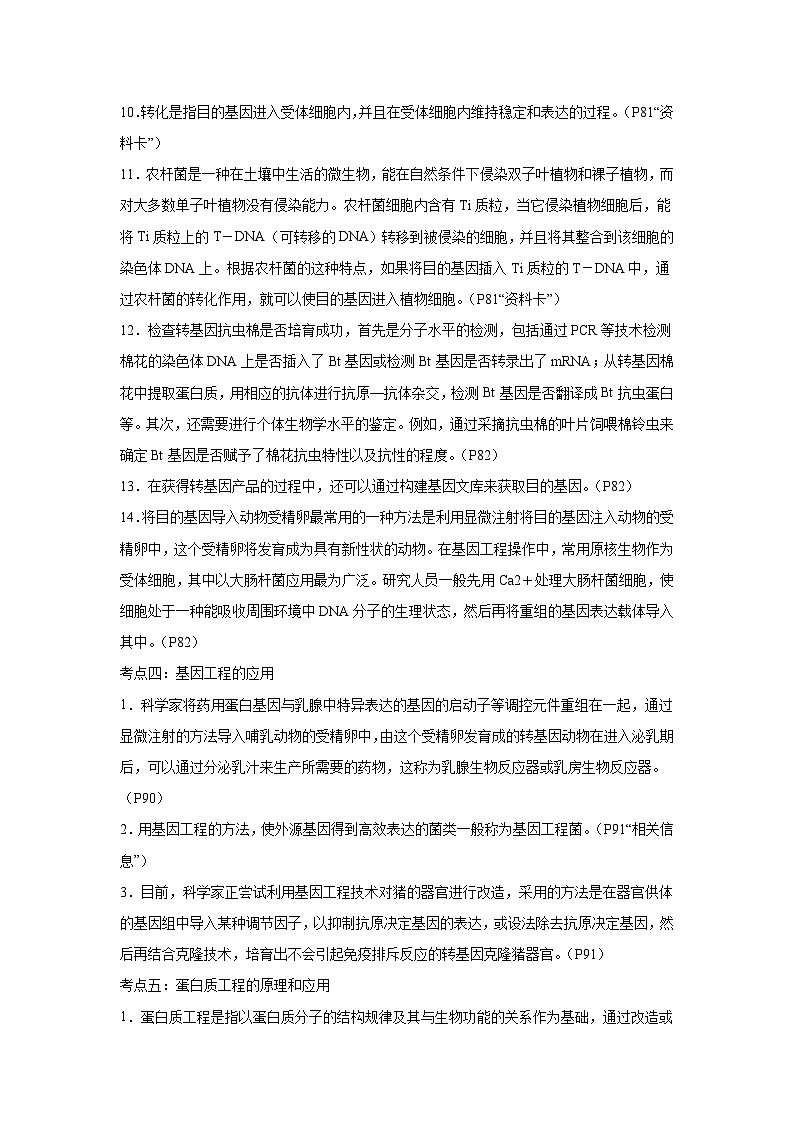 10.转化是指目的基因进入受体细胞内,并且在受体细胞内维持稳定和表达的过程。(P81“资料卡”)

11．农杆菌是一种在土壤中生活的微生物，能在自然条件下侵染双子叶植物和裸子植物，而对大多数单子叶植物没有侵染能力。农杆菌细胞内含有 Ti 质粒，当它侵染植物细胞后，能将 Ti 质粒上的 T－DNA（可转移的 DNA）转移到被侵染的细胞，并且将其整合到该细胞的染色体 DNA 上。根据农杆菌的这种特点，如果将目的基因插入 Ti 质粒的 T－DNA 中，通过农杆菌的转化作用，就可以使目的基因进入植物细胞。（P81“资料卡”）

12．检查转基因抗虫棉是否培育成功，首先是分子水平的检测，包括通过 PCR 等技术检测棉花的染色体 DNA 上是否插入了 Bt 基因或检测 Bt 基因是否转录出了 mRNA；从转基因棉花中提取蛋白质，用相应的抗体进行抗原—抗体杂交，检测 Bt 基因是否翻译成 Bt 抗虫蛋白等。其次，还需要进行个体生物学水平的鉴定。例如，通过采摘抗虫棉的叶片饲喂棉铃虫来确定 Bt 基因是否赋予了棉花抗虫特性以及抗性的程度。（P82）

13．在获得转基因产品的过程中，还可以通过构建基因文库来获取目的基因。（P82）

14.将目的基因导入动物受精卵最常用的一种方法是利用显微注射将目的基因注入动物的受精卵中，这个受精卵将发育成为具有新性状的动物。在基因工程操作中，常用原核生物作为受体细胞，其中以大肠杆菌应用最为广泛。研究人员一般先用 Ca2＋处理大肠杆菌细胞，使细胞处于一种能吸收周围环境中 DNA 分子的生理状态，然后再将重组的基因表达载体导入其中。（P82）

考点四：基因工程的应用

1．科学家将药用蛋白基因与乳腺中特异表达的基因的启动子等调控元件重组在一起，通过显微注射的方法导入哺乳动物的受精卵中，由这个受精卵发育成的转基因动物在进入泌乳期后，可以通过分泌乳汁来生产所需要的药物，这称为乳腺生物反应器或乳房生物反应器。（P90）

2．用基因工程的方法，使外源基因得到高效表达的菌类一般称为基因工程菌。（P91“相关信息”）

3．目前，科学家正尝试利用基因工程技术对猪的器官进行改造，采用的方法是在器官供体的基因组中导入某种调节因子，以抑制抗原决定基因的表达，或设法除去抗原决定基因，然后再结合克隆技术，培育出不会引起免疫排斥反应的转基因克隆猪器官。（P91）

考点五：蛋白质工程的原理和应用

1．蛋白质工程是指以蛋白质分子的结构规律及其与生物功能的关系作为基础，通过改造或